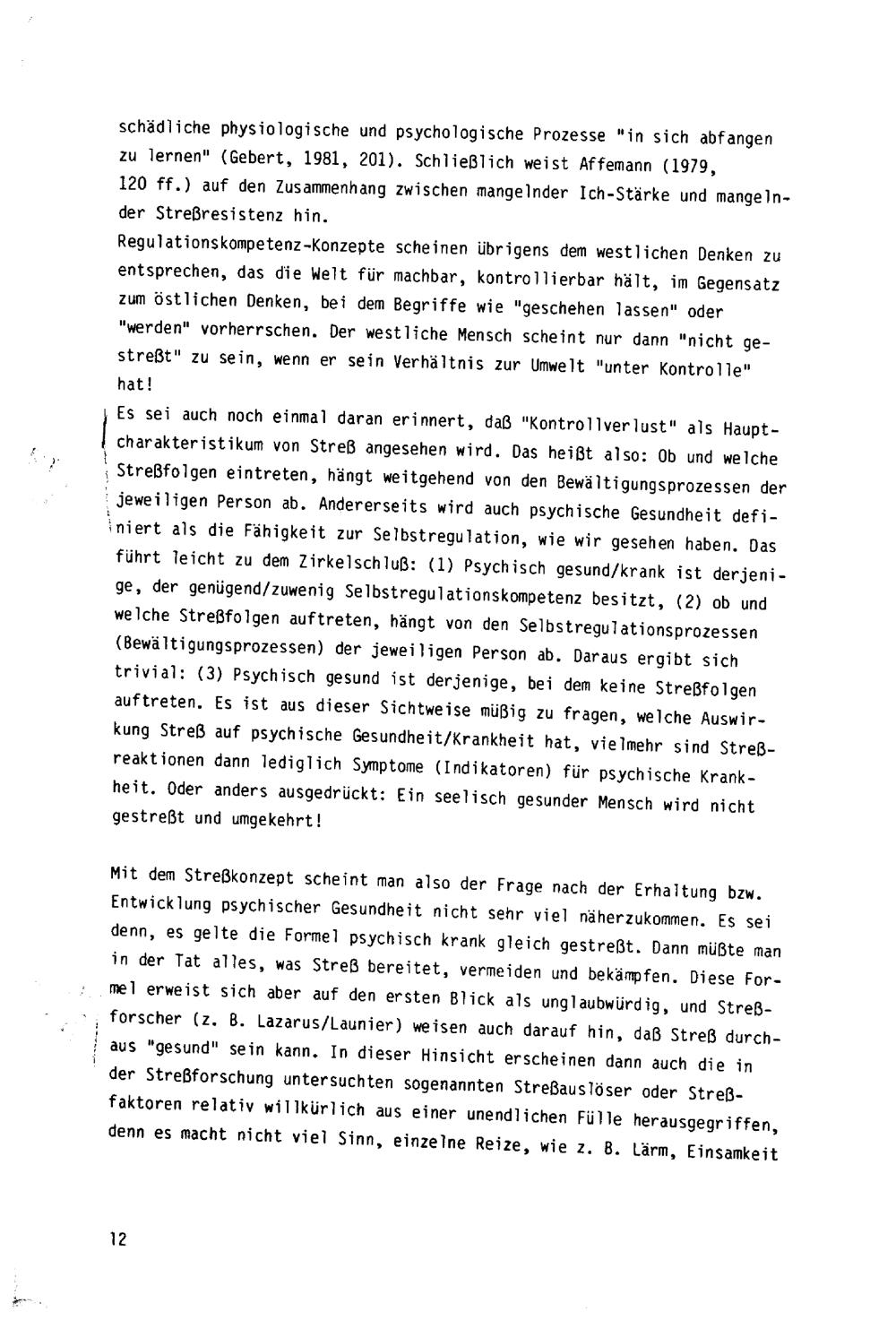 schädliche physiologische und psychologische Prozesse "in sich abfangen zu lernen" (Gebert, 1981, 201). Schließlich weist Affemann (1979, 120 ff.) auf den Zusammenhang zwischen mangelnder Ich-Stärke und mangelnder Streßresistenz hin.
Regulationskompetenz-Konzepte scheinen übrigens dem westlichen Denken zu entsprechen, das die Welt für machbar, kontrollierbar hält, im Gegensatz zum östlichen Denken, bei dem Begriffe wie "geschehen lassen" oder "werden" vorherrschen. Der westliche Mensch scheint nur dann "nicht gestreßt" zu sein, wenn er sein Verhältnis zur Umwelt "unter Kontrolle" hat!
Es sei auch noch einmal daran erinnert, daß "Kontrollverlust" als Hauptcharakteristikum von Streß angesehen wird. Das heißt also: Ob und welche Streßfolgen eintreten, hängt weitgehend von den Bewältigungsprozessen der jeweiligen Person ab. Andererseits wird auch psychische Gesundheit definiert als die Fähigkeit zur Selbstregulation, wie wir gesehen haben. Das führt leicht zu dem Zirkelschluß: (1) Psychisch gesund/krank ist derjenige, der genügend/zuwenig Selbstregulationskompetenz besitzt, (2) ob und welche Streßfolgen auftreten, hängt von den Selbstregulationsprozessen (Bewältigungsprozessen) der jeweiligen Person ab. Daraus ergibt sich trivial: (3) Psychisch gesund ist derjenige, bei dem keine Streßfolgen auftreten. Es ist aus dieser Sichtweise müßig zu fragen, welche Auswirkung Streß auf psychische Gesundheit/Krankheit hat, vielmehr sind Streßreaktionen dann lediglich Symptome (Indikatoren) für psychische Krankheit. Oder anders ausgedrückt: Ein seelisch gesunder Mensch wird nicht gestreßt und umgekehrt!

Mit dem Streßkonzept scheint man also der Frage nach der Erhaltung bzw. Entwicklung psychischer Gesundheit nicht sehr viel näherzukommen. Es sei denn, es gelte die Formel psychisch krank gleich gestreßt. Dann müßte man in der Tat alles, was Streß bereitet, vermeiden und bekämpfen. Diese Formel erweist sich aber auf den ersten Blick als unglaubwürdig, und Streßforscher (z. B. Lazarus/Launier) weisen auch darauf hin, daß Streß durchaus "gesund" sein kann. In dieser Hinsicht erscheinen dann auch die in der Streßforschung untersuchten sogenannten Streßauslöser oder Streßfaktoren relativ willkürlich aus einer unendlichen Fülle herausgegriffen, denn es macht nicht viel Sinn, einzelne Reize, wie z. B. Lärm, Einsamkeit

12